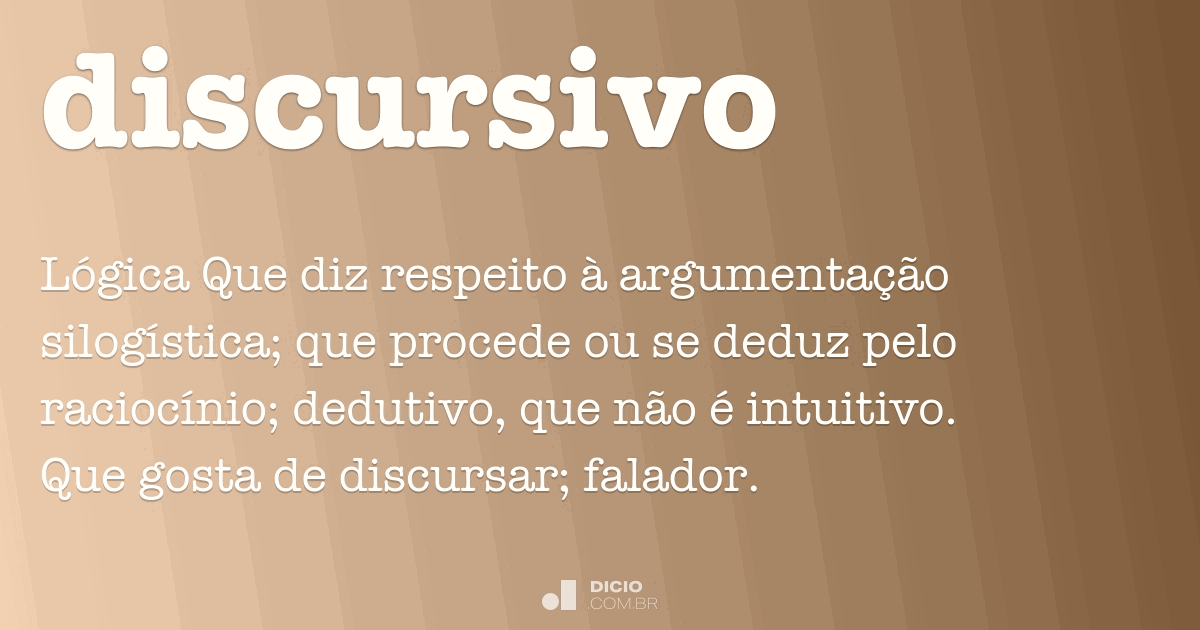 discursivo

Lógica Que diz respeito à argumentação silogística; que procede ou se deduz pelo raciocínio; dedutivo, que não é intuitivo. Que gosta de discursar; falador.

DICIO
.COM.BR